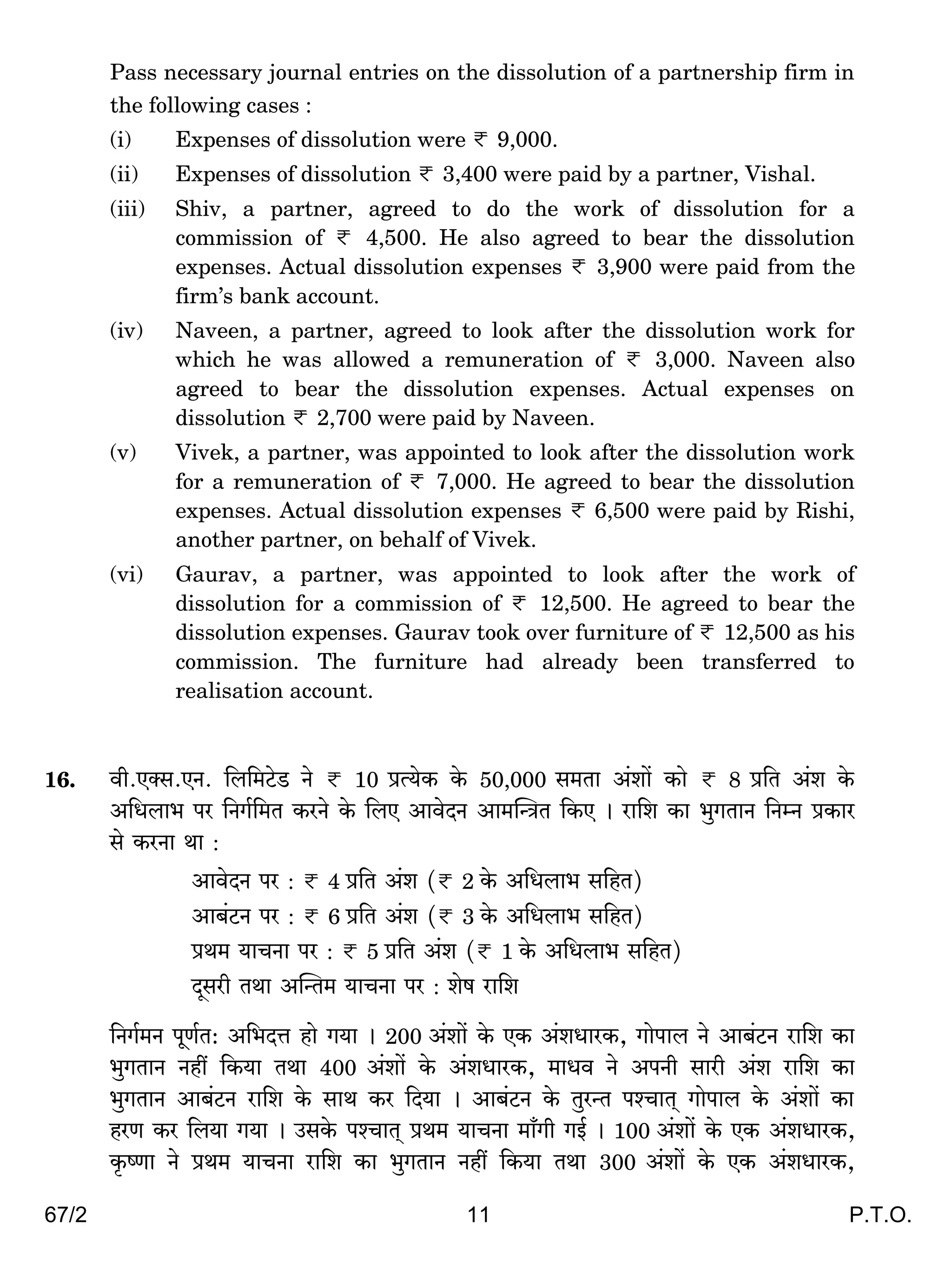 Pass necessary journal entries on the dissolution of a partnership firm in the following cases :

(i) Expenses of dissolution were ₹ 9,000.

(ii) Expenses of dissolution ₹ 3,400 were paid by a partner, Vishal.

(iii) Shiv, a partner, agreed to do the work of dissolution for a commission of ₹ 4,500. He also agreed to bear the dissolution expenses. Actual dissolution expenses ₹ 3,900 were paid from the firm's bank account.

(iv) Naveen, a partner, agreed to look after the dissolution work for which he was allowed a remuneration of ₹ 3,000. Naveen also agreed to bear the dissolution expenses. Actual expenses on dissolution ₹ 2,700 were paid by Naveen.

(v) Vivek, a partner, was appointed to look after the dissolution work for a remuneration of ₹ 7,000. He agreed to bear the dissolution expenses. Actual dissolution expenses ₹ 6,500 were paid by Rishi, another partner, on behalf of Vivek.

(vi) Gaurav, a partner, was appointed to look after the work of dissolution for a commission of ₹ 12,500. He agreed to bear the dissolution expenses. Gaurav took over furniture of ₹ 12,500 as his commission. The furniture had already been transferred to realisation account.

16. वी.एक्स.एन. लिमिटेड ने ₹ 10 प्रत्येक के 50,000 समता अंशों को ₹ 8 प्रति अंश के अधिलाभ पर निर्गमित करने के लिए आवेदन आमन्त्रित किए । राशि का भुगतान निम्न प्रकार से करना था :

आवेदन पर : ₹ 4 प्रति अंश (₹ 2 के अधिलाभ सहित)
आबंटन पर : ₹ 6 प्रति अंश (₹ 3 के अधिलाभ सहित)
प्रथम याचना पर : ₹ 5 प्रति अंश (₹ 1 के अधिलाभ सहित)
दूसरी तथा अन्तिम याचना पर : शेष राशि

निर्गमन पूर्णत: अभिदत्त हो गया । 200 अंशों के एक अंशधारक, गोपाल ने आबंटन राशि का भुगतान नहीं किया तथा 400 अंशों के अंशधारक, माधव ने अपनी सारी अंश राशि का भुगतान आबंटन राशि के साथ कर दिया । आबंटन के तुरन्त पश्चात् गोपाल के अंशों का हरण कर लिया गया । उसके पश्चात् प्रथम याचना माँगी गई । 100 अंशों के एक अंशधारक, कृष्णा ने प्रथम याचना राशि का भुगतान नहीं किया तथा 300 अंशों के एक अंशधारक,

67/2 11 P.T.O.